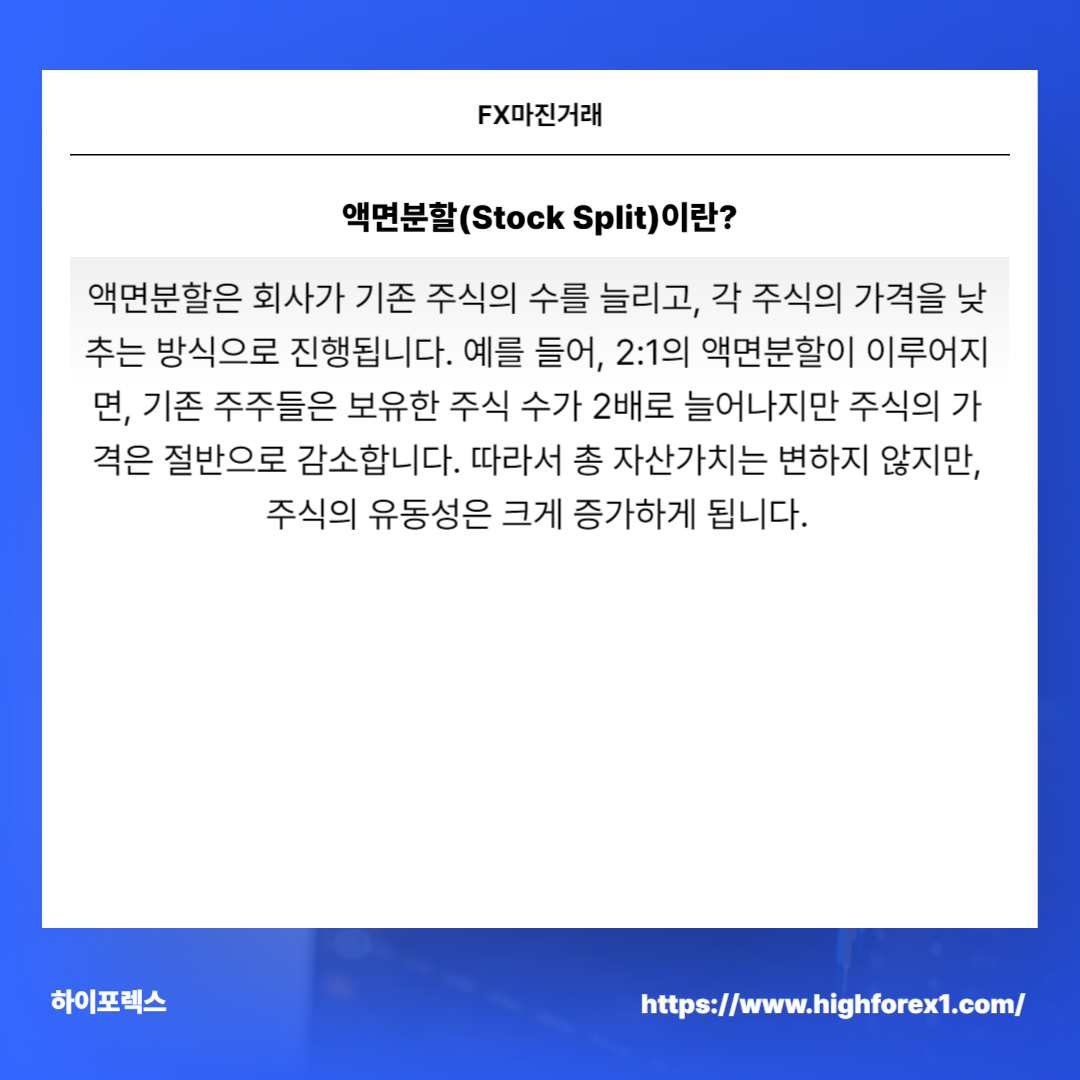 FX마진거래

액면분할(Stock Split)이란?

액면분할은 회사가 기존 주식의 수를 늘리고, 각 주식의 가격을 낮추는 방식으로 진행됩니다. 예를 들어, 2:1의 액면분할이 이루어지면, 기존 주주들은 보유한 주식 수가 2배로 늘어나지만 주식의 가격은 절반으로 감소합니다. 따라서 총 자산가치는 변하지 않지만, 주식의 유동성은 크게 증가하게 됩니다.

하이포렉스

https://www.highforex1.com/